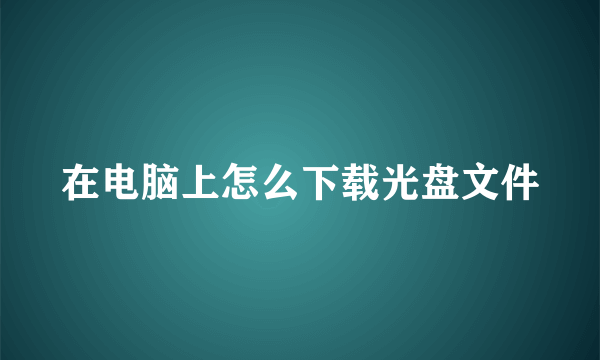 在电脑上怎么下载光盘文件